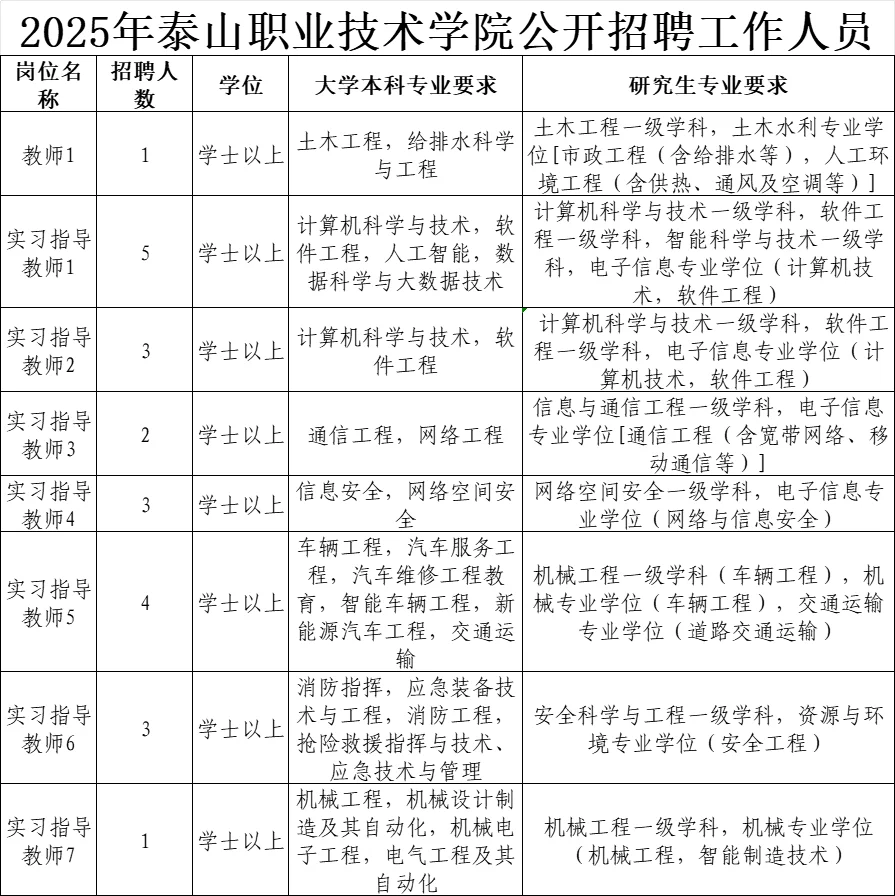 2025年泰山职业技术学院公开招聘工作人员

| 岗位名称 | 招聘人数 | 学位 | 大学本科专业要求 | 研究生专业要求 |
|---|---|---|---|---|
| 教师1 | 1 | 学士以上 | 土木工程，给排水科学与工程 | 土木工程一级学科，土木水利专业学位[市政工程（含给排水等），人工环境工程（含供热、通风及空调等）] |
| 实习指导教师1 | 5 | 学士以上 | 计算机科学与技术，软件工程，人工智能，数据科学与大数据技术 | 计算机科学与技术一级学科，软件工程一级学科，智能科学与技术一级学科，电子信息专业学位（计算机技术，软件工程） |
| 实习指导教师2 | 3 | 学士以上 | 计算机科学与技术，软件工程 | 计算机科学与技术一级学科，软件工程一级学科，电子信息专业学位（计算机技术，软件工程） |
| 实习指导教师3 | 2 | 学士以上 | 通信工程，网络工程 | 信息与通信工程一级学科，电子信息专业学位[通信工程（含宽带网络、移动通信等）] |
| 实习指导教师4 | 3 | 学士以上 | 信息安全，网络空间安全 | 网络空间安全一级学科，电子信息专业学位（网络与信息安全） |
| 实习指导教师5 | 4 | 学士以上 | 车辆工程，汽车服务工程，汽车维修工程教育，智能车辆工程，新能源汽车工程，交通运输 | 机械工程一级学科（车辆工程），机械专业学位（车辆工程），交通运输专业学位（道路交通运输） |
| 实习指导教师6 | 3 | 学士以上 | 消防指挥，应急装备技术与工程，消防工程，抢险救援指挥与技术、应急技术与管理 | 安全科学与工程一级学科，资源与环境专业学位（安全工程） |
| 实习指导教师7 | 1 | 学士以上 | 机械工程，机械设计制造及其自动化，机械电子工程，电气工程及其自动化 | 机械工程一级学科，机械专业学位（机械工程，智能制造技术） |